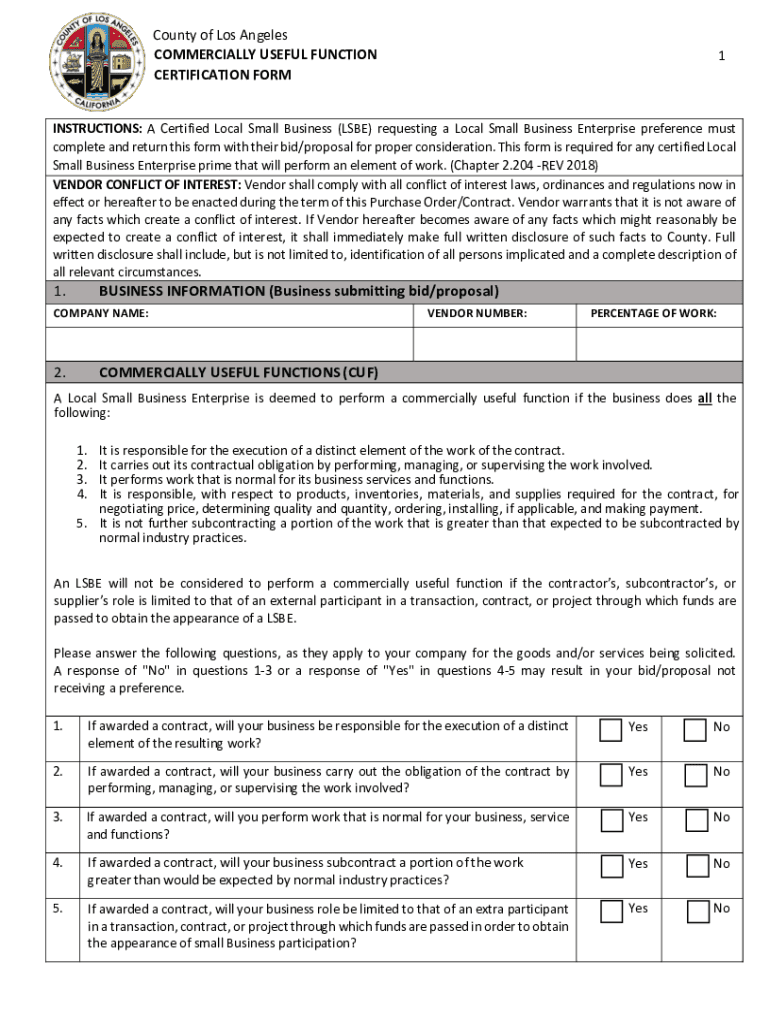 COUNTY OF LOS ANGELES
CALIFORNIA

County of Los Angeles
COMMERCIALLY USEFUL FUNCTION
CERTIFICATION FORM

1

INSTRUCTIONS: A Certified Local Small Business (LSBE) requesting a Local Small Business Enterprise preference must complete and return this form with their bid/proposal for proper consideration. This form is required for any certified Local Small Business Enterprise prime that will perform an element of work. (Chapter 2.204 -REV 2018)

VENDOR CONFLICT OF INTEREST: Vendor shall comply with all conflict of interest laws, ordinances and regulations now in effect or hereafter to be enacted during the term of this Purchase Order/Contract. Vendor warrants that it is not aware of any facts which create a conflict of interest. If Vendor hereafter becomes aware of any facts which might reasonably be expected to create a conflict of interest, it shall immediately make full written disclosure of such facts to County. Full written disclosure shall include, but is not limited to, identification of all persons implicated and a complete description of all relevant circumstances.

1. BUSINESS INFORMATION (Business submitting bid/proposal)

| COMPANY NAME: | VENDOR NUMBER: | PERCENTAGE OF WORK: |
|---|---|---|
| | | |

2. COMMERCIALLY USEFUL FUNCTIONS (CUF)

A Local Small Business Enterprise is deemed to perform a commercially useful function if the business does all the following:

1. It is responsible for the execution of a distinct element of the work of the contract.
2. It carries out its contractual obligation by performing, managing, or supervising the work involved.
3. It performs work that is normal for its business services and functions.
4. It is responsible, with respect to products, inventories, materials, and supplies required for the contract, for negotiating price, determining quality and quantity, ordering, installing, if applicable, and making payment.
5. It is not further subcontracting a portion of the work that is greater than that expected to be subcontracted by normal industry practices.

An LSBE will not be considered to perform a commercially useful function if the contractor's, subcontractor's, or supplier's role is limited to that of an external participant in a transaction, contract, or project through which funds are passed to obtain the appearance of a LSBE.

Please answer the following questions, as they apply to your company for the goods and/or services being solicited. A response of "No" in questions 1-3 or a response of "Yes" in questions 4-5 may result in your bid/proposal not receiving a preference.

| 1. | If awarded a contract, will your business be responsible for the execution of a distinct element of the resulting work? | Yes | No |
|---|---|---|---|
| 2. | If awarded a contract, will your business carry out the obligation of the contract by performing, managing, or supervising the work involved? | Yes | No |
| 3. | If awarded a contract, will you perform work that is normal for your business, service and functions? | Yes | No |
| 4. | If awarded a contract, will your business subcontract a portion of the work greater than would be expected by normal industry practices? | Yes | No |
| 5. | If awarded a contract, will your business role be limited to that of an extra participant in a transaction, contract, or project through which funds are passed in order to obtain the appearance of small Business participation? | Yes | No |